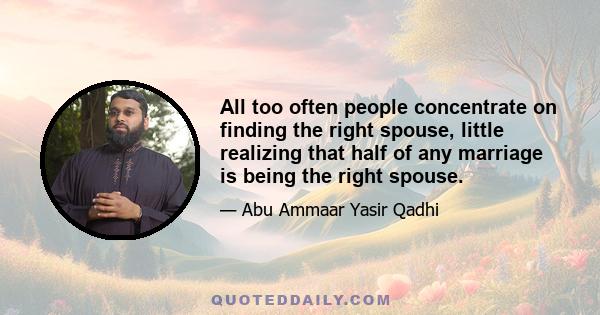 All too often people concentrate on finding the right spouse, little realizing that half of any marriage is being the right spouse.

— Abu Ammaar Yasir Qadhi

QUOTEDDAILY.COM